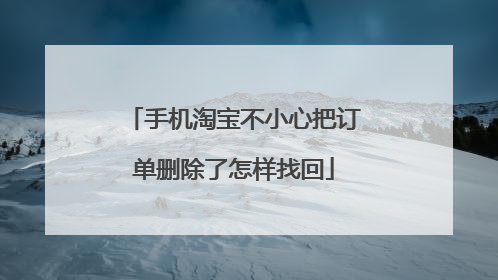 「手机淘宝不小心把订单删除了怎样找回」